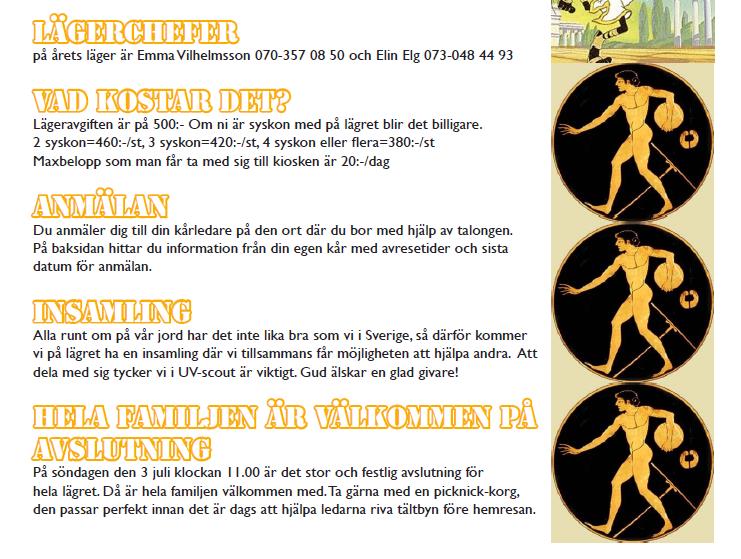 LÄGERCHEFER
på årets läger är Emma Vilhelmsson 070-357 08 50 och Elin Elg 073-048 44 93

VAD KOSTAR DET?
Lägeravgiften är på 500:- Om ni är syskon med på lägret blir det billigare.
2 syskon=460:-/st, 3 syskon=420:-/st, 4 syskon eller flera=380:-/st
Maxbelopp som man får ta med sig till kiosken är 20:-/dag

ANMÄLAN
Du anmäler dig till din kårledare på den ort där du bor med hjälp av talongen. På baksidan hittar du information från din egen kår med avresetider och sista datum för anmälan.

INSAMLING
Alla runt om på vår jord har det inte lika bra som vi i Sverige, så därför kommer vi på lägret ha en insamling där vi tillsammans får möjligheten att hjälpa andra. Att dela med sig tycker vi i UV-scout är viktigt. Gud älskar en glad givare!

HELA FAMILJEN ÄR VÄLKOMMEN PÅ AVSLUTNING
På söndagen den 3 juli klockan 11.00 är det stor och festlig avslutning för hela lägret. Då är hela familjen välkommen med. Ta gärna med en picknick-korg, den passar perfekt innan det är dags att hjälpa ledarna riva tältbyn före hemresan.